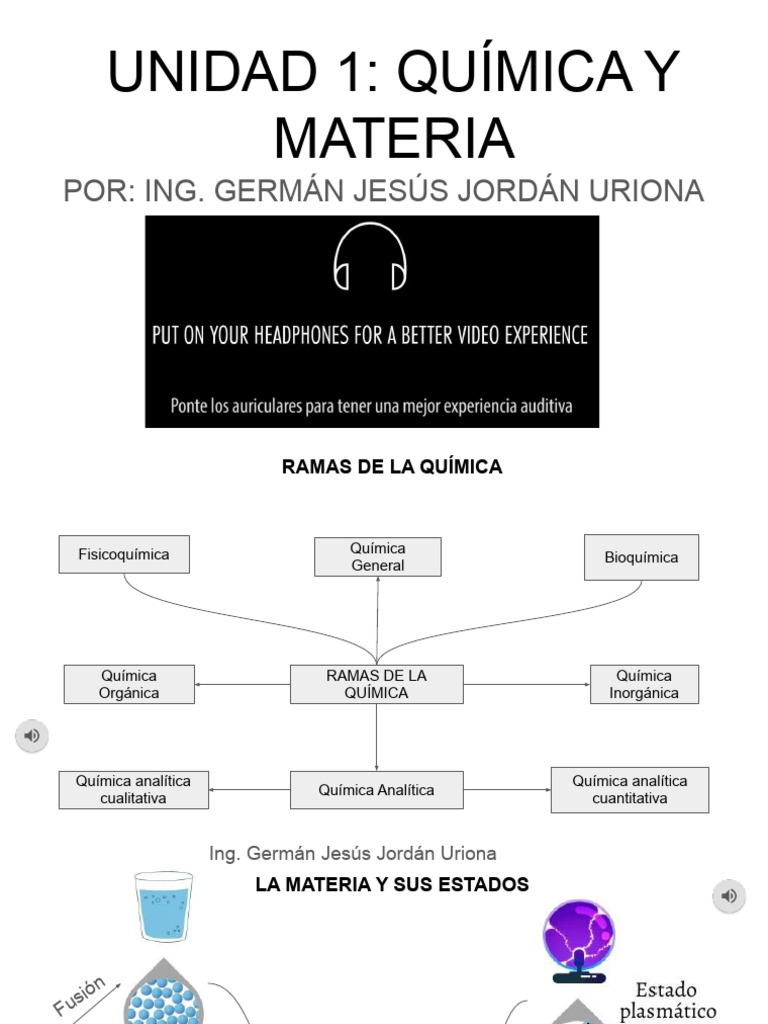 UNIDAD 1: QUÍMICA Y MATERIA

POR: ING. GERMÁN JESÚS JORDÁN URIONA

PUT ON YOUR HEADPHONES FOR A BETTER VIDEO EXPERIENCE

Ponte los auriculares para tener una mejor experiencia auditiva

RAMAS DE LA QUÍMICA

Fisicoquímica

Química General

Bioquímica

Química Orgánica

RAMAS DE LA QUÍMICA

Química Inorgánica

Química analítica cualitativa

Química Analítica

Química analítica cuantitativa

Ing. Germán Jesús Jordán Uriona

LA MATERIA Y SUS ESTADOS

Fusión

Estado plasmático